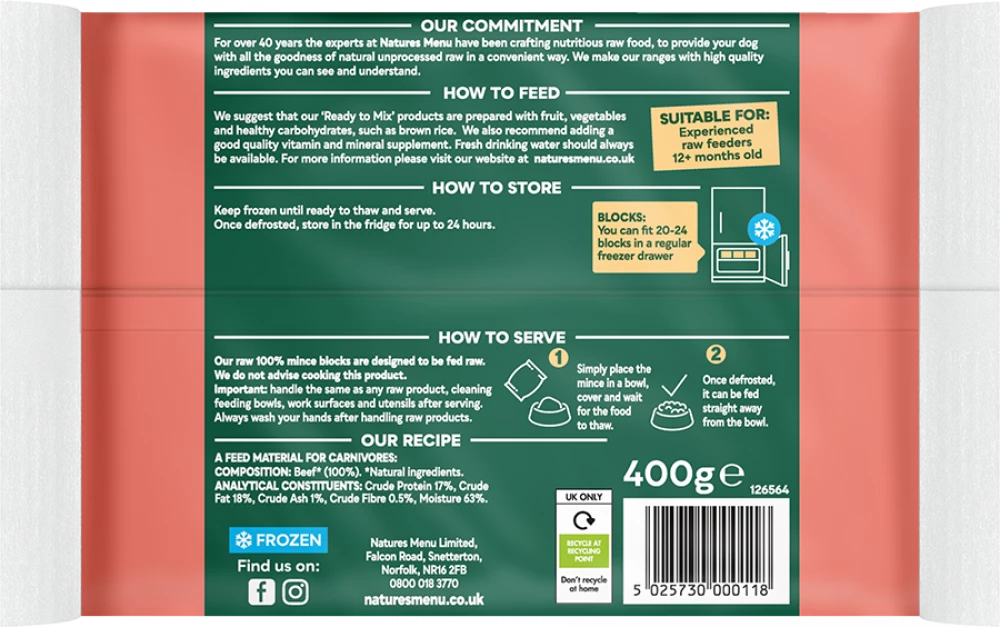 OUR COMMITMENT

For over 40 years the experts at Natures Menu have been crafting nutritious raw food, to provide your dog with all the goodness of natural unprocessed raw in a convenient way. We make our ranges with high quality ingredients you can see and understand.

HOW TO FEED

We suggest that our 'Ready to Mix' products are prepared with fruit, vegetables and healthy carbohydrates, such as brown rice. We also recommend adding a good quality vitamin and mineral supplement. Fresh drinking water should always be available. For more information please visit our website at naturesmenu.co.uk

SUITABLE FOR:
Experienced raw feeders
12+ months old

HOW TO STORE

Keep frozen until ready to thaw and serve.
Once defrosted, store in the fridge for up to 24 hours.

BLOCKS:
You can fit 20-24 blocks in a regular freezer drawer

HOW TO SERVE

Our raw 100% mince blocks are designed to be fed raw.
We do not advise cooking this product.
Important: handle the same as any raw product, cleaning feeding bowls, work surfaces and utensils after serving. Always wash your hands after handling raw products.

1
Simply place the mince in a bowl, cover and wait for the food to thaw.

2
Once defrosted, it can be fed straight away from the bowl.

OUR RECIPE

A FEED MATERIAL FOR CARNIVORES:
COMPOSITION: Beef* (100%). *Natural ingredients.
ANALYTICAL CONSTITUENTS: Crude Protein 17%, Crude Fat 18%, Crude Ash 1%, Crude Fibre 0.5%, Moisture 63%.

400g e 126564

FROZEN

Find us on:

Natures Menu Limited,
Falcon Road, Snetterton,
Norfolk, NR16 2FB
0800 018 3770
naturesmenu.co.uk

UK ONLY
RECYCLE AT RECYCLING POINT
Don't recycle at home

5 025730 000118